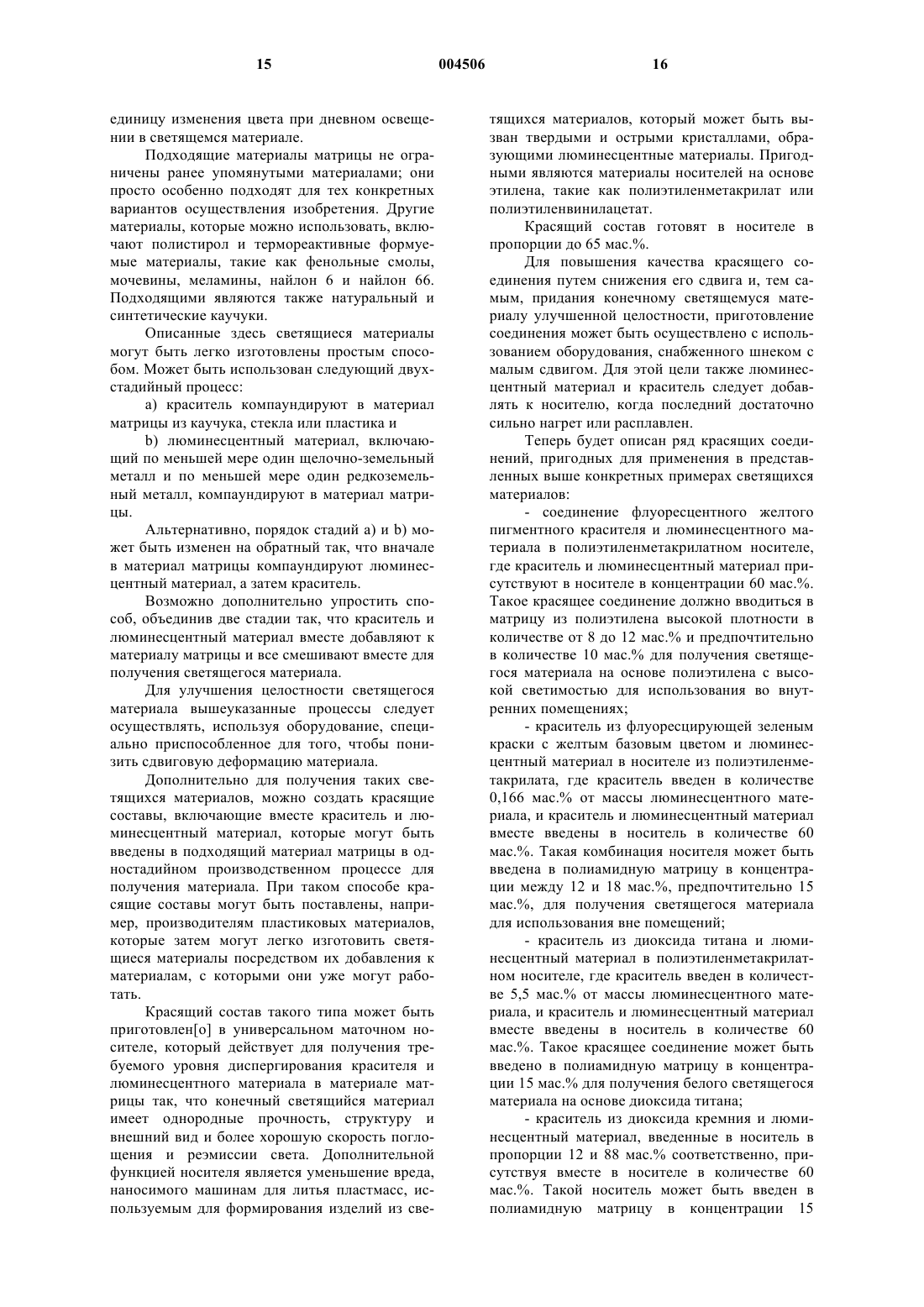 15 004506 16

единицу изменения цвета при дневном освещении в светящемся материале.

Подходящие материалы матрицы не ограничены ранее упомянутыми материалами; они просто особенно подходят для тех конкретных вариантов осуществления изобретения. Другие материалы, которые можно использовать, включают полистирол и термореактивные формуемые материалы, такие как фенольные смолы, мочевины, меламины, найлон 6 и найлон 66. Подходящими являются также натуральный и синтетические каучуки.

Описанные здесь светящиеся материалы могут быть легко изготовлены простым способом. Может быть использован следующий двухстадийный процесс:

a) краситель компаундируют в материал матрицы из каучука, стекла или пластика и

b) люминесцентный материал, включающий по меньшей мере один щелочно-земельный металл и по меньшей мере один редкоземельный металл, компаундируют в материал матрицы.

Альтернативно, порядок стадий a) и b) может быть изменен на обратный так, что вначале в материал матрицы компаундируют люминесцентный материал, а затем краситель.

Возможно дополнительно упростить способ, объединив две стадии так, что краситель и люминесцентный материал вместе добавляют к материалу матрицы и все смешивают вместе для получения светящегося материала.

Для улучшения целостности светящегося материала вышеуказанные процессы следует осуществлять, используя оборудование, специально приспособленное для того, чтобы понизить сдвиговую деформацию материала.

Дополнительно для получения таких светящихся материалов, можно создать красящие составы, включающие вместе краситель и люминесцентный материал, которые могут быть введены в подходящий материал матрицы в одностадийном производственном процессе для получения материала. При таком способе красящие составы могут быть поставлены, например, производителям пластиковых материалов, которые затем могут легко изготовить светящиеся материалы посредством их добавления к материалам, с которыми они уже могут работать.

Красящий состав такого типа может быть приготовлен[о] в универсальном маточном носителе, который действует для получения требуемого уровня диспергирования красителя и люминесцентного материала в материале матрицы так, что конечный светящийся материал имеет однородные прочность, структуру и внешний вид и более хорошую скорость поглощения и реэмиссии света. Дополнительной функцией носителя является уменьшение вреда, наносимого машинам для литья пластмасс, используемым для формирования изделий из светящихся материалов, который может быть вызван твердыми и острыми кристаллами, образующими люминесцентные материалы. Пригодными являются материалы носителей на основе этилена, такие как полиэтиленметакрилат или полиэтиленвинилацетат.

Красящий состав готовят в носителе в пропорции до 65 мас.%.

Для повышения качества красящего соединения путем снижения его сдвига и, тем самым, придания конечному светящемуся материалу улучшенной целостности, приготовление соединения может быть осуществлено с использованием оборудования, снабженного шнеком с малым сдвигом. Для этой цели также люминесцентный материал и краситель следует добавлять к носителю, когда последний достаточно сильно нагрет или расплавлен.

Теперь будет описан ряд красящих соединений, пригодных для применения в представленных выше конкретных примерах светящихся материалов:

- соединение флуоресцентного желтого пигментного красителя и люминесцентного материала в полиэтиленметакрилатном носителе, где краситель и люминесцентный материал присутствуют в носителе в концентрации 60 мас.%. Такое красящее соединение должно вводиться в матрицу из полиэтилена высокой плотности в количестве от 8 до 12 мас.% и предпочтительно в количестве 10 мас.% для получения светящегося материала на основе полиэтилена с высокой светимостью для использования во внутренних помещениях;

- краситель из флуоресцирующей зеленым краски с желтым базовым цветом и люминесцентный материал в носителе из полиэтиленметакрилата, где краситель введен в количестве 0,166 мас.% от массы люминесцентного материала, и краситель и люминесцентный материал вместе введены в носитель в количестве 60 мас.%. Такая комбинация носителя может быть введена в полиамидную матрицу в концентрации между 12 и 18 мас.%, предпочтительно 15 мас.%, для получения светящегося материала для использования вне помещений;

- краситель из диоксида титана и люминесцентный материал в полиэтиленметакрилатном носителе, где краситель введен в количестве 5,5 мас.% от массы люминесцентного материала, и краситель и люминесцентный материал вместе введены в носитель в количестве 60 мас.%. Такое красящее соединение может быть введено в полиамидную матрицу в концентрации 15 мас.% для получения белого светящегося материала на основе диоксида титана;

- краситель из диоксида кремния и люминесцентный материал, введенные в носитель в пропорции 12 и 88 мас.% соответственно, присутствуя вместе в носителе в количестве 60 мас.%. Такой носитель может быть введен в полиамидную матрицу в концентрации 15